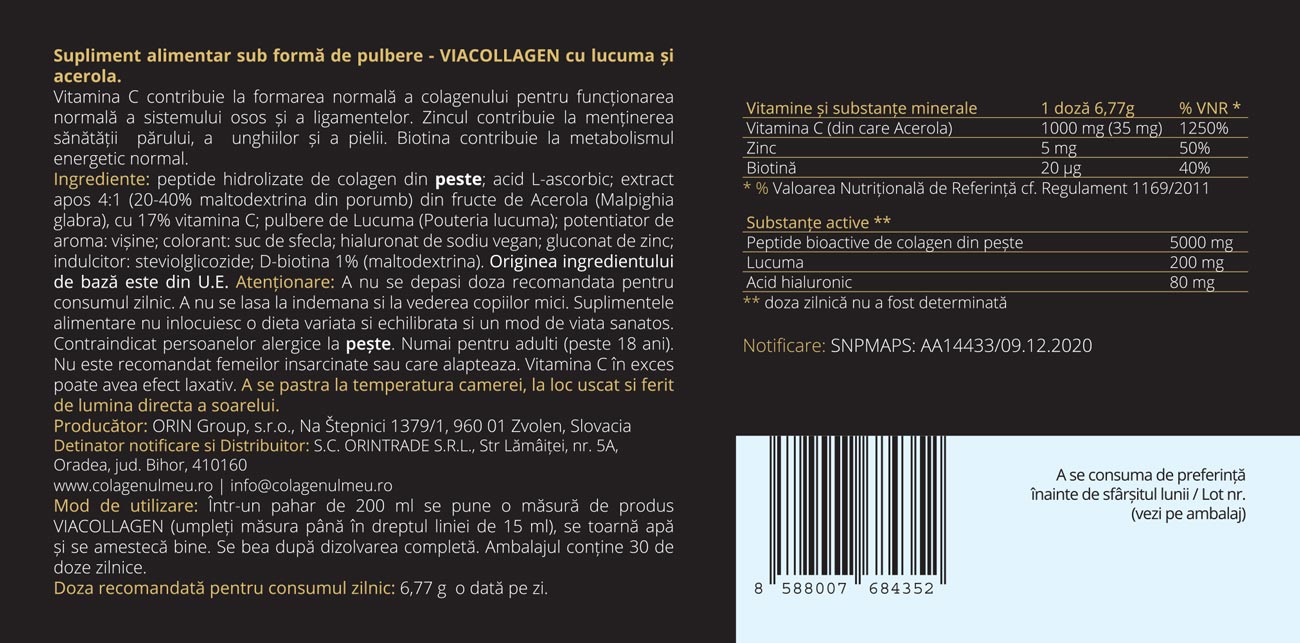 Supliment alimentar sub formă de pulbere - VIACOLLAGEN cu lucuma și acerola.

Vitamina C contribuie la formarea normală a colagenului pentru funcționarea normală a sistemului osos și a ligamentelor. Zincul contribuie la menținerea sănătății părului, a unghiilor și a pielii. Biotina contribuie la metabolismul energetic normal.

Ingrediente: peptide hidrolizate de colagen din peste; acid L-ascorbic; extract apos 4:1 (20-40% maltodextrina din porumb) din fructe de Acerola (Malpighia glabra), cu 17% vitamina C; pulbere de Lucuma (Pouteria lucuma); potentiator de aroma: vișine; colorant: suc de sfecla; hialuronat de sodiu vegan; gluconat de zinc; indulcitor: steviolglicozide; D-biotina 1% (maltodextrina). Originea ingredientului de bază este din U.E. Atenționare: A nu se depasi doza recomandata pentru consumul zilnic. A nu se lasa la indemana si la vederea copiilor mici. Suplimentele alimentare nu inlocuiesc o dieta variata si echilibrata si un mod de viata sanatos. Contraindicat persoanelor alergice la pește. Numai pentru adulti (peste 18 ani). Nu este recomandat femeilor insarcinate sau care alapteaza. Vitamina C în exces poate avea efect laxativ. A se pastra la temperatura camerei, la loc uscat si ferit de lumina directa a soarelui.

Producător: ORIN Group, s.r.o., Na Štepnici 1379/1, 960 01 Zvolen, Slovacia
Detinator notificare si Distribuitor: S.C. ORINTRADE S.R.L., Str Lămâiței, nr. 5A, Oradea, jud. Bihor, 410160
www.colagenulmeu.ro | info@colagenulmeu.ro

Mod de utilizare: Într-un pahar de 200 ml se pune o măsură de produs VIACOLLAGEN (umpleți măsura până în dreptul liniei de 15 ml), se toarnă apă și se amestecă bine. Se bea după dizolvarea completă. Ambalajul conține 30 de doze zilnice.

Doza recomandată pentru consumul zilnic: 6,77 g o dată pe zi.

| Vitamine și substanțe minerale | 1 doză 6,77g | % VNR * |
|---|---|---|
| Vitamina C (din care Acerola) | 1000 mg (35 mg) | 1250% |
| Zinc | 5 mg | 50% |
| Biotină | 20 µg | 40% |

* % Valoarea Nutrițională de Referință cf. Regulament 1169/2011

| Substanțe active ** | |
|---|---|
| Peptide bioactive de colagen din pește | 5000 mg |
| Lucuma | 200 mg |
| Acid hialuronic | 80 mg |

** doza zilnică nu a fost determinată

Notificare: SNPMAPS: AA14433/09.12.2020

8 588007 684352

A se consuma de preferință înainte de sfârșitul lunii / Lot nr. (vezi pe ambalaj)